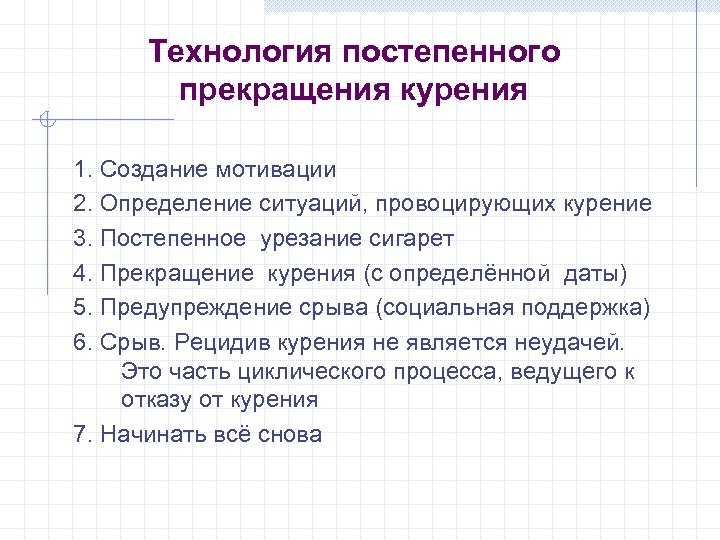 Технология постепенного прекращения курения

1. Создание мотивации
2. Определение ситуаций, провоцирующих курение
3. Постепенное  урезание сигарет
4. Прекращение  курения (с определённой  даты)
5. Предупреждение срыва (социальная поддержка)
6. Срыв. Рецидив курения не является неудачей. Это часть циклического процесса, ведущего к отказу от курения
7. Начинать всё снова